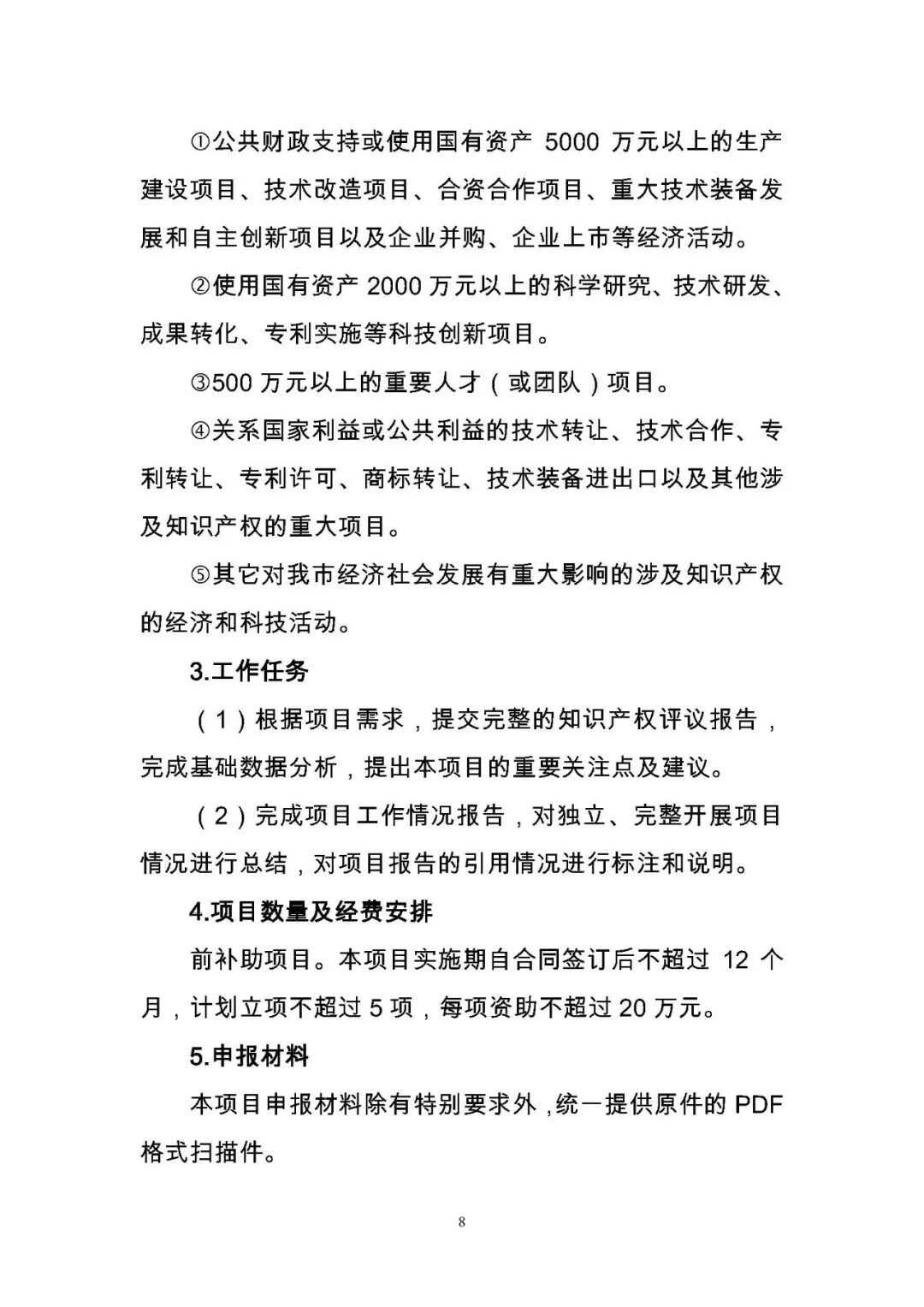 ①公共财政支持或使用国有资产 5000 万元以上的生产建设项目、技术改造项目、合资合作项目、重大技术装备发展和自主创新项目以及企业并购、企业上市等经济活动。

②使用国有资产 2000 万元以上的科学研究、技术研发、成果转化、专利实施等科技创新项目。

③500 万元以上的重要人才（或团队）项目。

④关系国家利益或公共利益的技术转让、技术合作、专利转让、专利许可、商标转让、技术装备进出口以及其他涉及知识产权的重大项目。

⑤其它对我市经济社会发展有重大影响的涉及知识产权的经济和科技活动。

3.工作任务

（1）根据项目需求，提交完整的知识产权评议报告，完成基础数据分析，提出本项目的重要关注点及建议。

（2）完成项目工作情况报告，对独立、完整开展项目情况进行总结，对项目报告的引用情况进行标注和说明。

4.项目数量及经费安排

前补助项目。本项目实施期自合同签订后不超过 12 个月，计划立项不超过 5 项，每项资助不超过 20 万元。

5.申报材料

本项目申报材料除有特别要求外，统一提供原件的 PDF 格式扫描件。

8